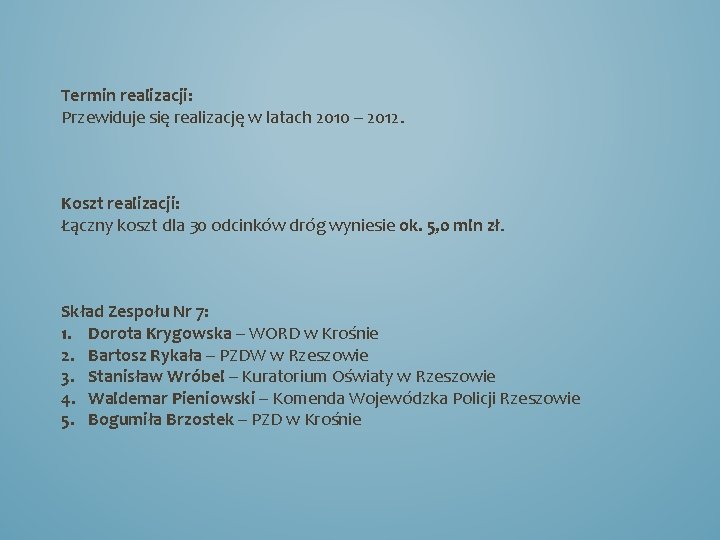 Termin realizacji:
Przewiduje się realizację w latach 2010 – 2012.

Koszt realizacji:
Łączny koszt dla 30 odcinków dróg wyniesie ok. 5,0 mln zł.

Skład Zespołu Nr 7:
1. Dorota Krygowska – WORD w Krośnie
2. Bartosz Rykała – PZDW w Rzeszowie
3. Stanisław Wróbel – Kuratorium Oświaty w Rzeszowie
4. Waldemar Pieniowski – Komenda Wojewódzka Policji Rzeszowie
5. Bogumiła Brzostek – PZD w Krośnie